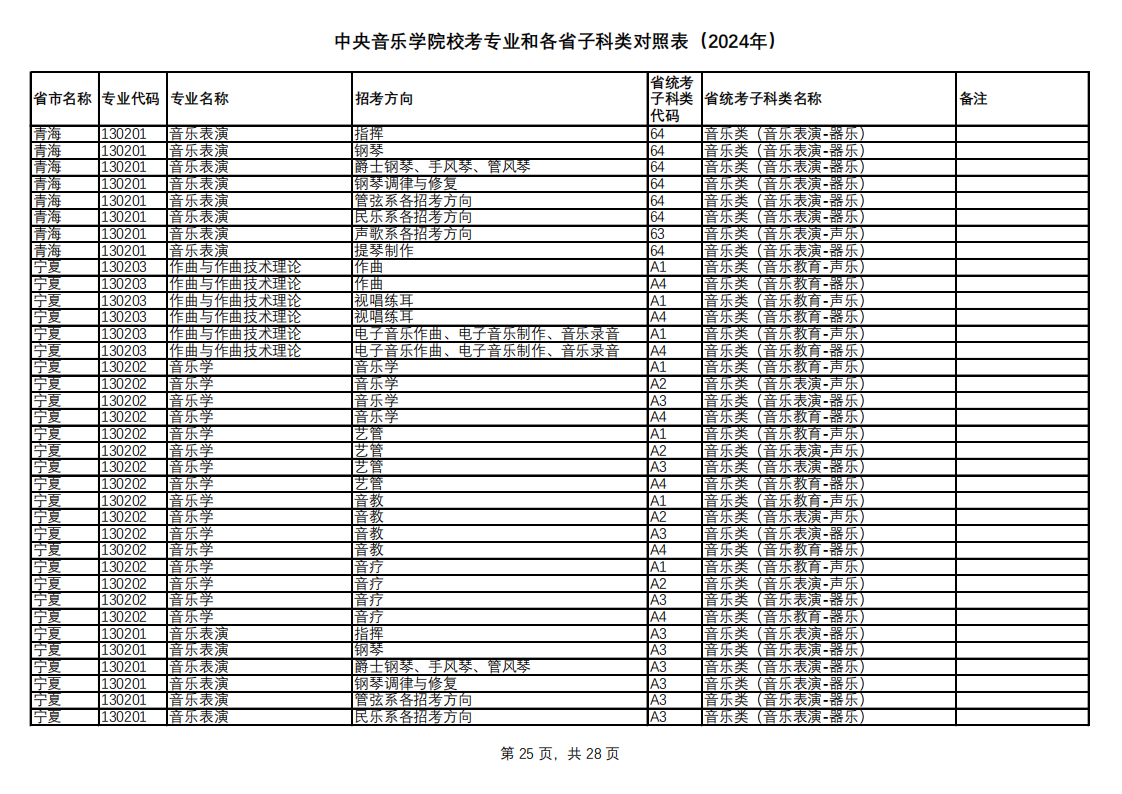 中央音乐学院校考专业和各省子科类对照表（2024年）

| 省市名称 | 专业代码 | 专业名称 | 招考方向 | 省统考子科类代码 | 省统考子科类名称 | 备注 |
|---|---|---|---|---|---|---|
| 青海 | 130201 | 音乐表演 | 指挥 | 64 | 音乐类（音乐表演-器乐） | |
| 青海 | 130201 | 音乐表演 | 钢琴 | 64 | 音乐类（音乐表演-器乐） | |
| 青海 | 130201 | 音乐表演 | 爵士钢琴、手风琴、管风琴 | 64 | 音乐类（音乐表演-器乐） | |
| 青海 | 130201 | 音乐表演 | 钢琴调律与修复 | 64 | 音乐类（音乐表演-器乐） | |
| 青海 | 130201 | 音乐表演 | 管弦系各招考方向 | 64 | 音乐类（音乐表演-器乐） | |
| 青海 | 130201 | 音乐表演 | 民乐系各招考方向 | 64 | 音乐类（音乐表演-器乐） | |
| 青海 | 130201 | 音乐表演 | 声歌系各招考方向 | 63 | 音乐类（音乐表演-声乐） | |
| 青海 | 130201 | 音乐表演 | 提琴制作 | 64 | 音乐类（音乐表演-器乐） | |
| 宁夏 | 130203 | 作曲与作曲技术理论 | 作曲 | A1 | 音乐类（音乐教育-声乐） | |
| 宁夏 | 130203 | 作曲与作曲技术理论 | 作曲 | A4 | 音乐类（音乐教育-器乐） | |
| 宁夏 | 130203 | 作曲与作曲技术理论 | 视唱练耳 | A1 | 音乐类（音乐教育-声乐） | |
| 宁夏 | 130203 | 作曲与作曲技术理论 | 视唱练耳 | A4 | 音乐类（音乐教育-器乐） | |
| 宁夏 | 130203 | 作曲与作曲技术理论 | 电子音乐作曲、电子音乐制作、音乐录音 | A1 | 音乐类（音乐教育-声乐） | |
| 宁夏 | 130203 | 作曲与作曲技术理论 | 电子音乐作曲、电子音乐制作、音乐录音 | A4 | 音乐类（音乐教育-器乐） | |
| 宁夏 | 130202 | 音乐学 | 音乐学 | A1 | 音乐类（音乐教育-声乐） | |
| 宁夏 | 130202 | 音乐学 | 音乐学 | A2 | 音乐类（音乐表演-声乐） | |
| 宁夏 | 130202 | 音乐学 | 音乐学 | A3 | 音乐类（音乐表演-器乐） | |
| 宁夏 | 130202 | 音乐学 | 音乐学 | A4 | 音乐类（音乐教育-器乐） | |
| 宁夏 | 130202 | 音乐学 | 艺管 | A1 | 音乐类（音乐教育-声乐） | |
| 宁夏 | 130202 | 音乐学 | 艺管 | A2 | 音乐类（音乐表演-声乐） | |
| 宁夏 | 130202 | 音乐学 | 艺管 | A3 | 音乐类（音乐表演-器乐） | |
| 宁夏 | 130202 | 音乐学 | 艺管 | A4 | 音乐类（音乐教育-器乐） | |
| 宁夏 | 130202 | 音乐学 | 音教 | A1 | 音乐类（音乐教育-声乐） | |
| 宁夏 | 130202 | 音乐学 | 音教 | A2 | 音乐类（音乐表演-声乐） | |
| 宁夏 | 130202 | 音乐学 | 音教 | A3 | 音乐类（音乐表演-器乐） | |
| 宁夏 | 130202 | 音乐学 | 音教 | A4 | 音乐类（音乐教育-器乐） | |
| 宁夏 | 130202 | 音乐学 | 音疗 | A1 | 音乐类（音乐教育-声乐） | |
| 宁夏 | 130202 | 音乐学 | 音疗 | A2 | 音乐类（音乐表演-声乐） | |
| 宁夏 | 130202 | 音乐学 | 音疗 | A3 | 音乐类（音乐表演-器乐） | |
| 宁夏 | 130202 | 音乐学 | 音疗 | A4 | 音乐类（音乐教育-器乐） | |
| 宁夏 | 130201 | 音乐表演 | 指挥 | A3 | 音乐类（音乐表演-器乐） | |
| 宁夏 | 130201 | 音乐表演 | 钢琴 | A3 | 音乐类（音乐表演-器乐） | |
| 宁夏 | 130201 | 音乐表演 | 爵士钢琴、手风琴、管风琴 | A3 | 音乐类（音乐表演-器乐） | |
| 宁夏 | 130201 | 音乐表演 | 钢琴调律与修复 | A3 | 音乐类（音乐表演-器乐） | |
| 宁夏 | 130201 | 音乐表演 | 管弦系各招考方向 | A3 | 音乐类（音乐表演-器乐） | |
| 宁夏 | 130201 | 音乐表演 | 民乐系各招考方向 | A3 | 音乐类（音乐表演-器乐） | |

第 25 页，共 28 页